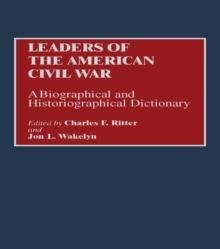 LEADERS OF THE AMERICAN CIVIL WAR

A Biographical and Historiographical Dictionary

Edited by Charles F. Ritter and Jon L. Wakelyn